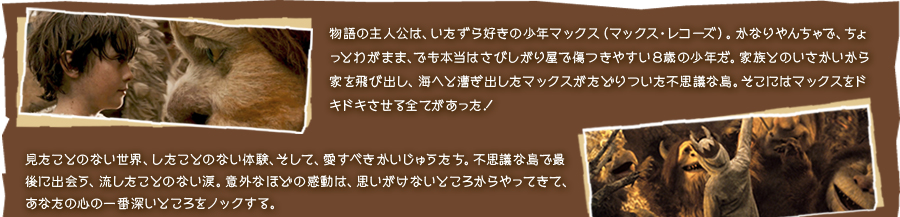 物語の主人公は、いたずら好きの少年マックス（マックス・レコーズ）。かなりやんちゃで、ちょっとわがまま、でも本当はさびしがり屋で傷つきやすい8歳の少年だ。家族とのいさかいから家を飛び出し、海へと漕ぎ出したマックスがたどりついた不思議な島。そこにはマックスをドキドキさせる全てがあった！

見たことのない世界、したことのない体験、そして、愛すべきかいじゅうたち。不思議な島で最後に出会う、流したことのない涙。意外なほどの感動は、思いがけないところからやってきて、あなたの心の一番深いところをノックする。